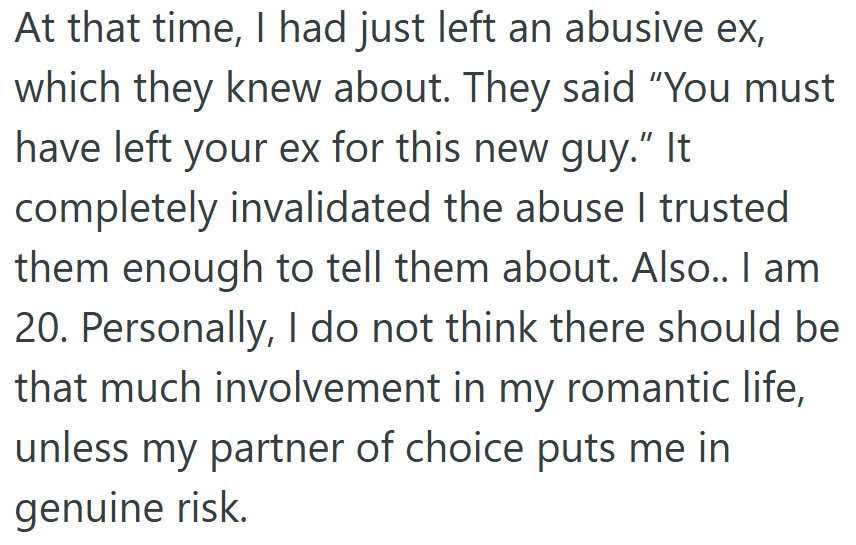 At that time, I had just left an abusive ex, which they knew about. They said “You must have left your ex for this new guy.” It completely invalidated the abuse I trusted them enough to tell them about. Also.. I am 20. Personally, I do not think there should be that much involvement in my romantic life, unless my partner of choice puts me in genuine risk.